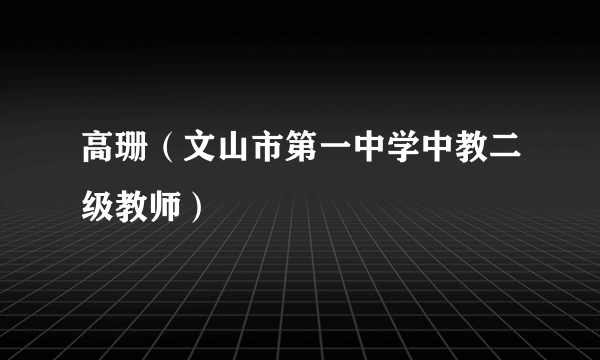 高珊（文山市第一中学中教二级教师）